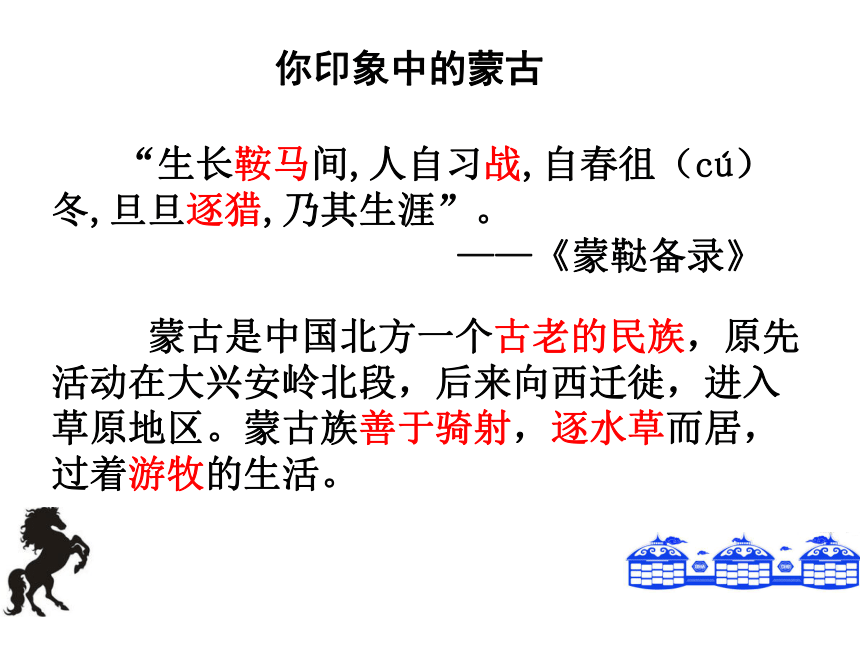 你印象中的蒙古

“生长鞍马间,人自习战,自春徂（cú）冬,旦旦逐猎,乃其生涯”。

——《蒙鞑备录》

蒙古是中国北方一个古老的民族，原先活动在大兴安岭北段，后来向西迁徙，进入草原地区。蒙古族善于骑射，逐水草而居，过着游牧的生活。